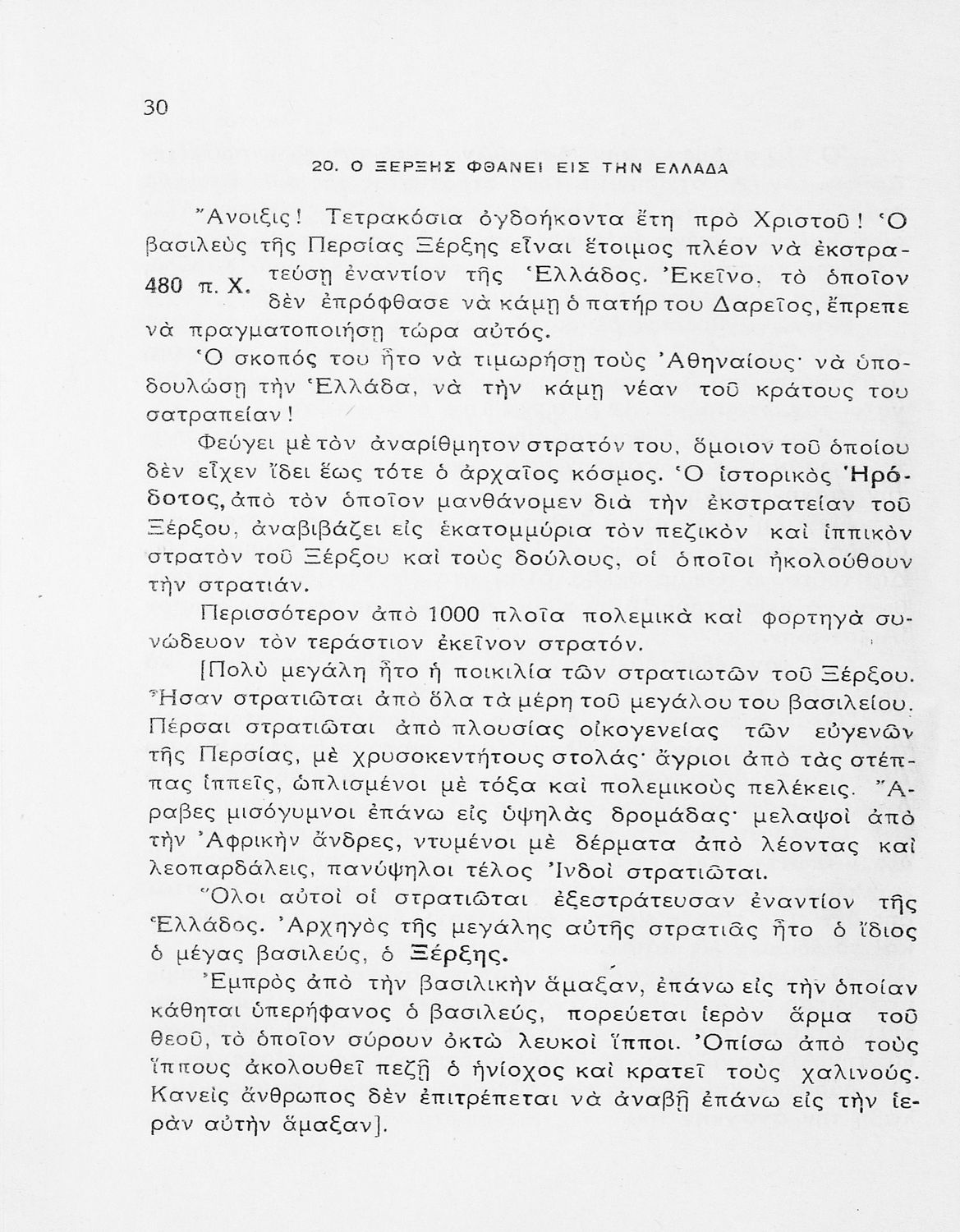 30

20. Ο ΞΕΡΞΗΣ ΦΘΑΝΕΙ ΕΙΣ ΤΗΝ ΕΛΛΑΔΑ

Ἄνοιξις! Τετρακόσια ὀγδοήκοντα ἔτη πρὸ Χριστοῦ! Ὁ βασιλεὺς τῆς Περσίας Ξέρξης εἶναι ἕτοιμος πλέον νὰ ἐκστρατεύσῃ ἐναντίον τῆς Ἑλλάδος. Ἐκεῖνο, τὸ ὁποῖον δὲν ἐπρόφθασε νὰ κάμῃ ὁ πατήρ του Δαρεῖος, ἔπρεπε νὰ πραγματοποιήσῃ τώρα αὐτός.

480 π. Χ.

Ὁ σκοπός του ἦτο νὰ τιμωρήσῃ τοὺς Ἀθηναίους· νὰ ὑποδουλώσῃ τὴν Ἑλλάδα, νὰ τὴν κάμῃ νέαν τοῦ κράτους του σατραπείαν!

Φεύγει μὲ τὸν ἀναρίθμητον στρατόν του, ὅμοιον τοῦ ὁποίου δὲν εἶχεν ἴδει ἕως τότε ὁ ἀρχαῖος κόσμος. Ὁ ἱστορικὸς Ἡρόδοτος, ἀπὸ τὸν ὁποῖον μανθάνομεν διὰ τὴν ἐκστρατείαν τοῦ Ξέρξου, ἀναβιβάζει εἰς ἑκατομμύρια τὸν πεζικὸν καὶ ἱππικὸν στρατὸν τοῦ Ξέρξου καὶ τοὺς δούλους, οἱ ὁποῖοι ἠκολούθουν τὴν στρατιάν.

Περισσότερον ἀπὸ 1000 πλοῖα πολεμικὰ καὶ φορτηγὰ συνώδευον τὸν τεράστιον ἐκεῖνον στρατόν.

[Πολὺ μεγάλη ἦτο ἡ ποικιλία τῶν στρατιωτῶν τοῦ Ξέρξου. Ἦσαν στρατιῶται ἀπὸ ὅλα τὰ μέρη τοῦ μεγάλου του βασιλείου. Πέρσαι στρατιῶται ἀπὸ πλουσίας οἰκογενείας τῶν εὐγενῶν τῆς Περσίας, μὲ χρυσοκεντήτους στολάς· ἄγριοι ἀπὸ τὰς στέππας ἱππεῖς, ὡπλισμένοι μὲ τόξα καὶ πολεμικοὺς πελέκεις. Ἄραβες μισόγυμνοι ἐπάνω εἰς ὑψηλὰς δρομάδας· μελαψοὶ ἀπὸ τὴν Ἀφρικὴν ἄνδρες, ντυμένοι μὲ δέρματα ἀπὸ λέοντας καὶ λεοπαρδάλεις, πανύψηλοι τέλος Ἰνδοὶ στρατιῶται.

Ὅλοι αὐτοὶ οἱ στρατιῶται ἐξεστράτευσαν ἐναντίον τῆς Ἑλλάδος. Ἀρχηγὸς τῆς μεγάλης αὐτῆς στρατιᾶς ἦτο ὁ ἴδιος ὁ μέγας βασιλεύς, ὁ Ξέρξης.

Ἐμπρὸς ἀπὸ τὴν βασιλικὴν ἅμαξαν, ἐπάνω εἰς τὴν ὁποίαν κάθηται ὑπερήφανος ὁ βασιλεύς, πορεύεται ἱερὸν ἅρμα τοῦ θεοῦ, τὸ ὁποῖον σύρουν ὀκτὼ λευκοὶ ἵπποι. Ὀπίσω ἀπὸ τοὺς ἵππους ἀκολουθεῖ πεζῇ ὁ ἡνίοχος καὶ κρατεῖ τοὺς χαλινούς. Κανεὶς ἄνθρωπος δὲν ἐπιτρέπεται νὰ ἀναβῇ ἐπάνω εἰς τὴν ἱερὰν αὐτὴν ἅμαξαν].